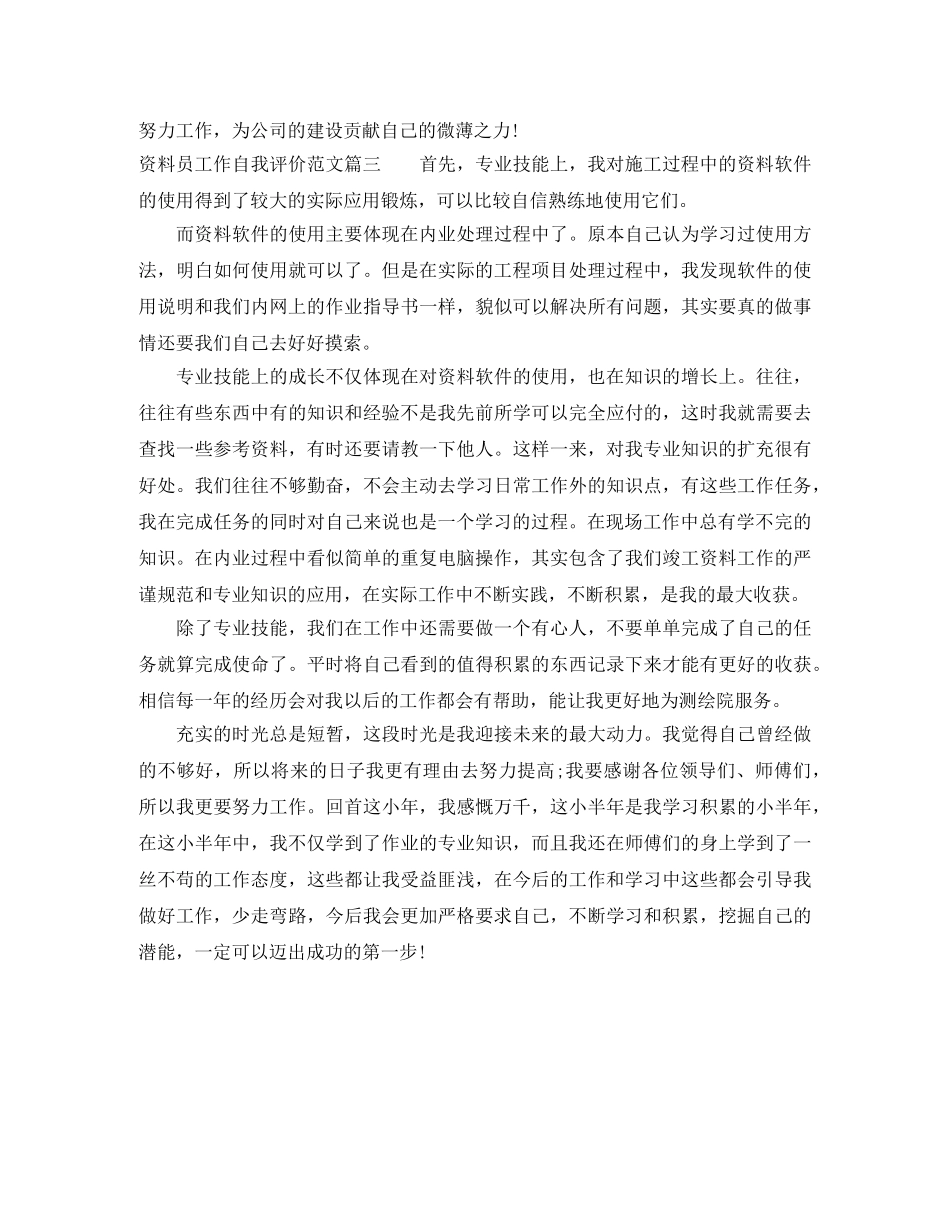 努力工作，为公司的建设贡献自己的微薄之力!

资料员工作自我评价范文篇三　　首先，专业技能上，我对施工过程中的资料软件的使用得到了较大的实际应用锻炼，可以比较自信熟练地使用它们。

而资料软件的使用主要体现在内业处理过程中了。原本自己认为学习过使用方法，明白如何使用就可以了。但是在实际的工程项目处理过程中，我发现软件的使用说明和我们内网上的作业指导书一样，貌似可以解决所有问题，其实要真的做事情还要我们自己去好好摸索。

专业技能上的成长不仅体现在对资料软件的使用，也在知识的增长上。往往，往往有些东西中有的知识和经验不是我先前所学可以完全应付的，这时我就需要去查找一些参考资料，有时还要请教一下他人。这样一来，对我专业知识的扩充很有好处。我们往往不够勤奋，不会主动去学习日常工作外的知识点，有这些工作任务，我在完成任务的同时对自己来说也是一个学习的过程。在现场工作中总有学不完的知识。在内业过程中看似简单的重复电脑操作，其实包含了我们竣工资料工作的严谨规范和专业知识的应用，在实际工作中不断实践，不断积累，是我的最大收获。

除了专业技能，我们在工作中还需要做一个有心人，不要单单完成了自己的任务就算完成使命了。平时将自己看到的值得积累的东西记录下来才能有更好的收获。相信每一年的经历会对我以后的工作都会有帮助，能让我更好地为测绘院服务。

充实的时光总是短暂，这段时光是我迎接未来的最大动力。我觉得自己曾经做的不够好，所以将来的日子我更有理由去努力提高;我要感谢各位领导们、师傅们，所以我更要努力工作。回首这小年，我感慨万千，这小半年是我学习积累的小半年，在这小半年中，我不仅学到了作业的专业知识，而且我还在师傅们的身上学到了一丝不苟的工作态度，这些都让我受益匪浅，在今后的工作和学习中这些都会引导我做好工作，少走弯路，今后我会更加严格要求自己，不断学习和积累，挖掘自己的潜能，一定可以迈出成功的第一步!